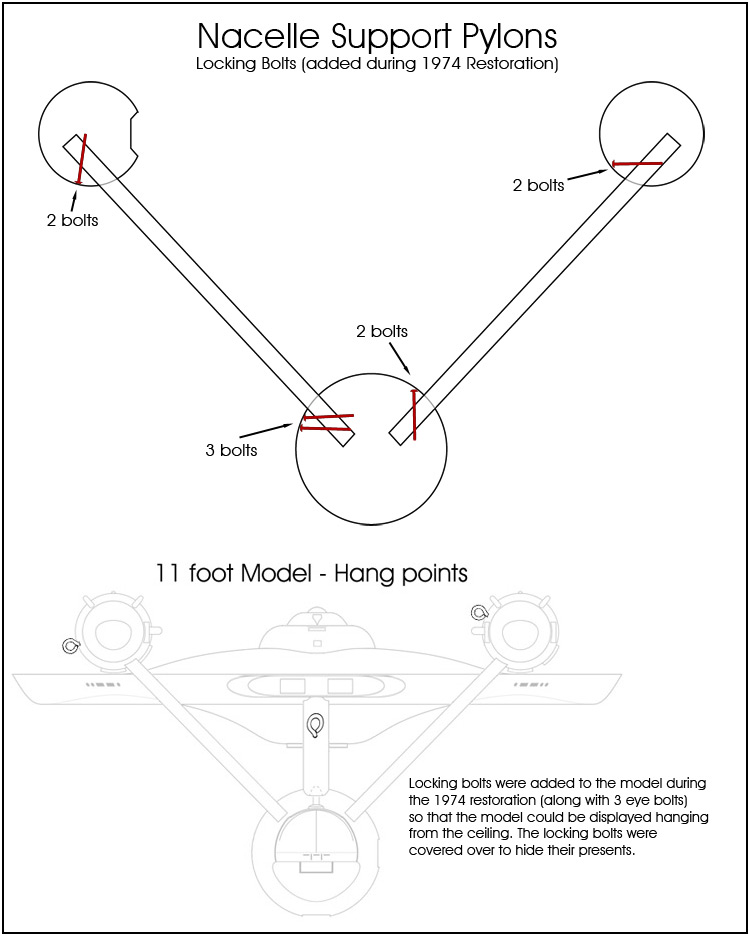 Nacelle Support Pylons
Locking Bolts (added during 1974 Restoration)

2 bolts

2 bolts

2 bolts

3 bolts

11 foot Model - Hang points

Locking bolts were added to the model during the 1974 restoration (along with 3 eye bolts) so that the model could be displayed hanging from the ceiling. The locking bolts were covered over to hide their presents.